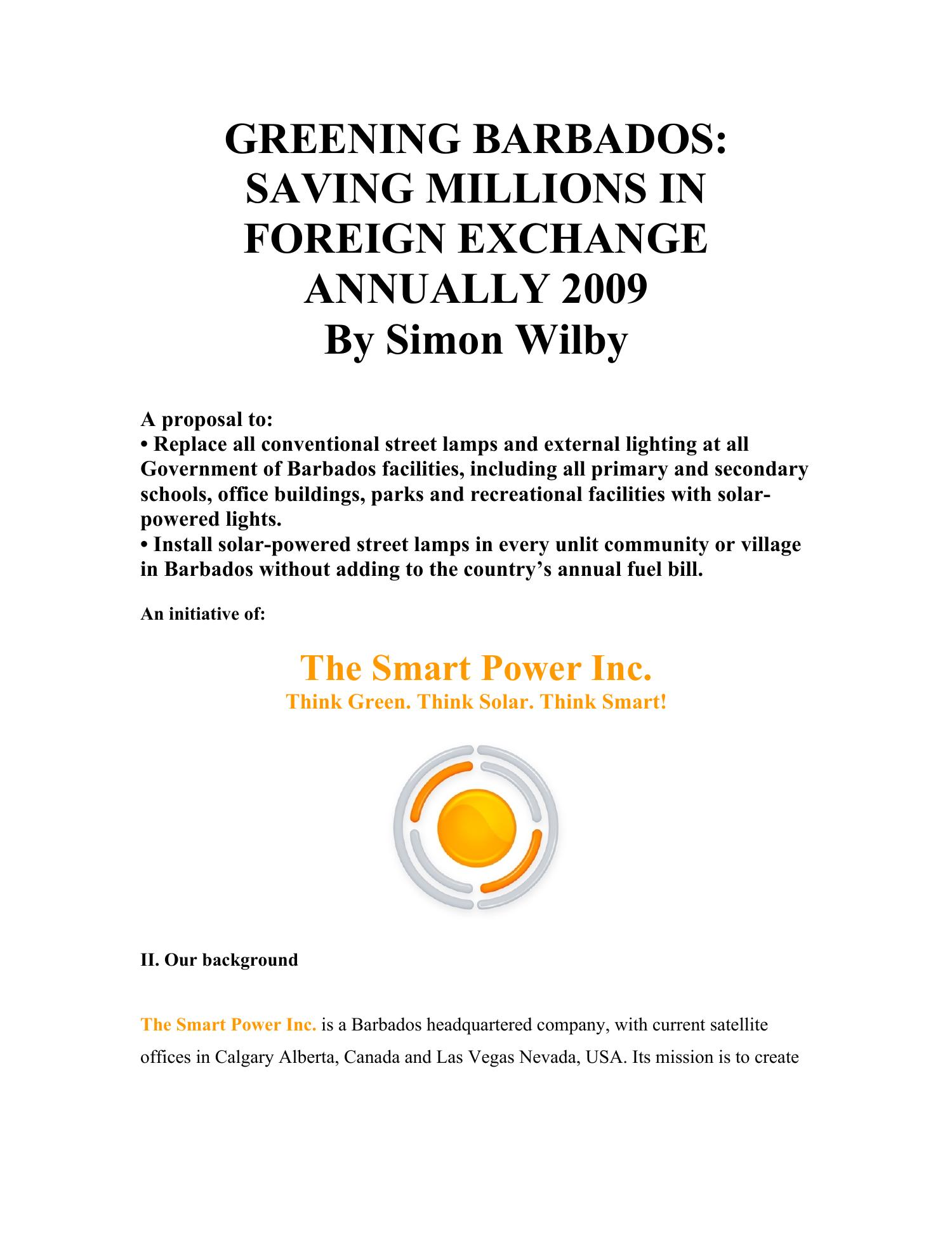 GREENING BARBADOS: SAVING MILLIONS IN FOREIGN EXCHANGE ANNUALLY 2009
By Simon Wilby

A proposal to:
• Replace all conventional street lamps and external lighting at all Government of Barbados facilities, including all primary and secondary schools, office buildings, parks and recreational facilities with solar-powered lights.
• Install solar-powered street lamps in every unlit community or village in Barbados without adding to the country's annual fuel bill.

An initiative of:

The Smart Power Inc.
Think Green. Think Solar. Think Smart!

II. Our background

The Smart Power Inc. is a Barbados headquartered company, with current satellite offices in Calgary Alberta, Canada and Las Vegas Nevada, USA. Its mission is to create